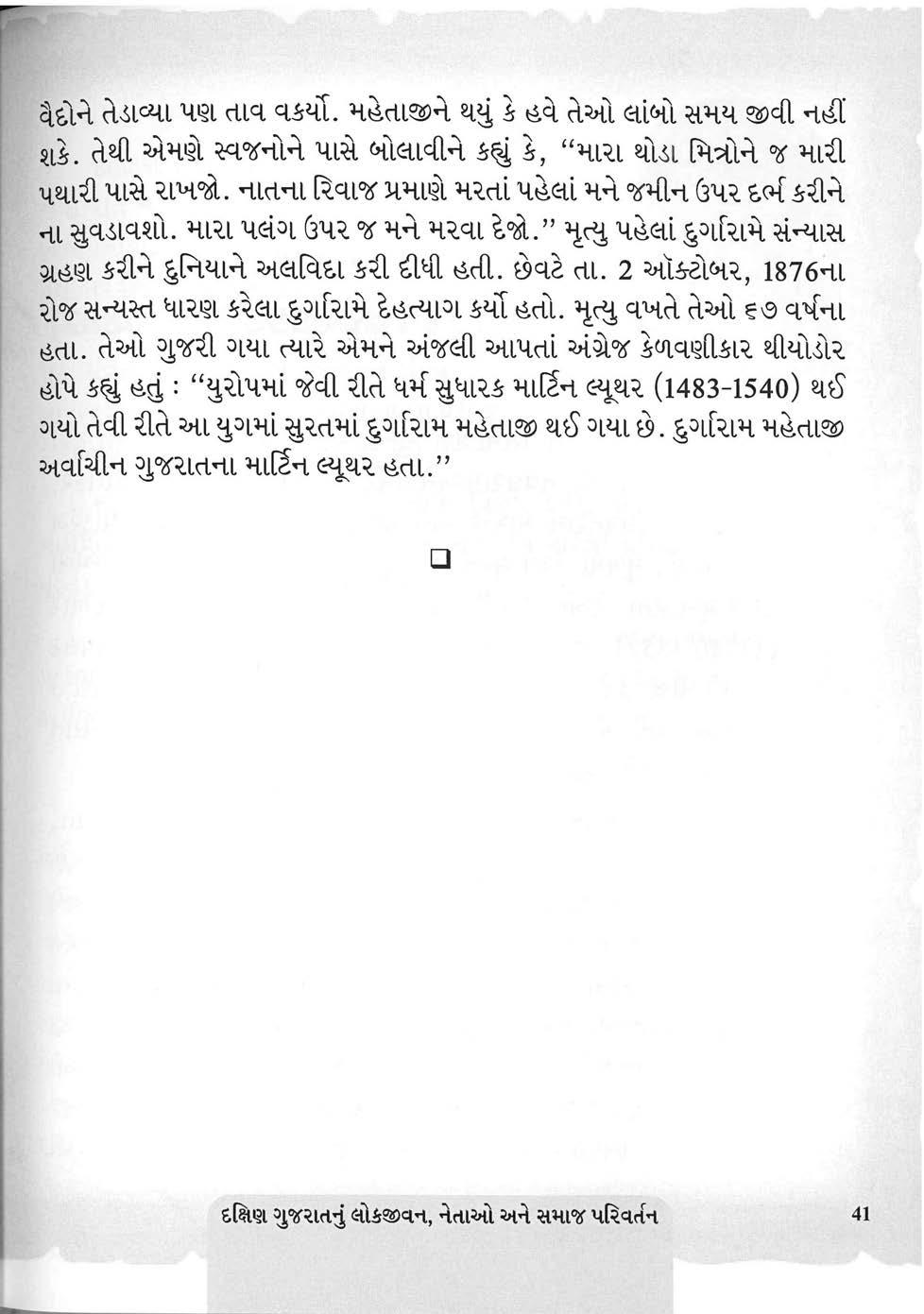 વૈદોને તેડાવ્યા પણ તાવ વકર્યો. મહેતાજીને થયું કે હવે તેઓ લાંબો સમય જીવી નહીં શકે. તેથી એમણે સ્વજનોને પાસે બોલાવીને કહ્યું કે, "મારા થોડા મિત્રોને જ મારી પથારી પાસે રાખજો. નાતના રિવાજ પ્રમાણે મરતાં પહેલાં મને જમીન ઉપર દર્ભ કરીને ના સુવડાવશો. મારા પલંગ ઉપર જ મને મરવા દેજો." મૃત્યુ પહેલાં દુર્ગારામે સંન્યાસ ગ્રહણ કરીને દુનિયાને અલવિદા કરી દીધી હતી. છેવટે તા. 2 ઑક્ટોબર, 1876ના રોજ સન્યસ્ત ધારણ કરેલા દુર્ગારામે દેહત્યાગ કર્યો હતો. મૃત્યુ વખતે તેઓ ૬૭ વર્ષના હતા. તેઓ ગુજરી ગયા ત્યારે એમને અંજલી આપતાં અંગ્રેજ કેળવણીકાર થીયોડોર હોપે કહ્યું હતું : "યુરોપમાં જેવી રીતે ધર્મ સુધારક માર્ટિન લ્યૂથર (1483-1540) થઈ ગયો તેવી રીતે આ યુગમાં સુરતમાં દુર્ગારામ મહેતાજી થઈ ગયા છે. દુર્ગારામ મહેતાજી અર્વાચીન ગુજરાતના માર્ટિન લ્યૂથર હતા."

❑

દક્ષિણ ગુજરાતનું લોકજીવન, નેતાઓ અને સમાજ પરિવર્તન 41